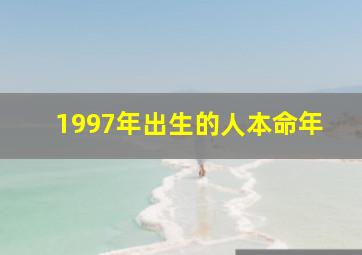 1997年出生的人本命年